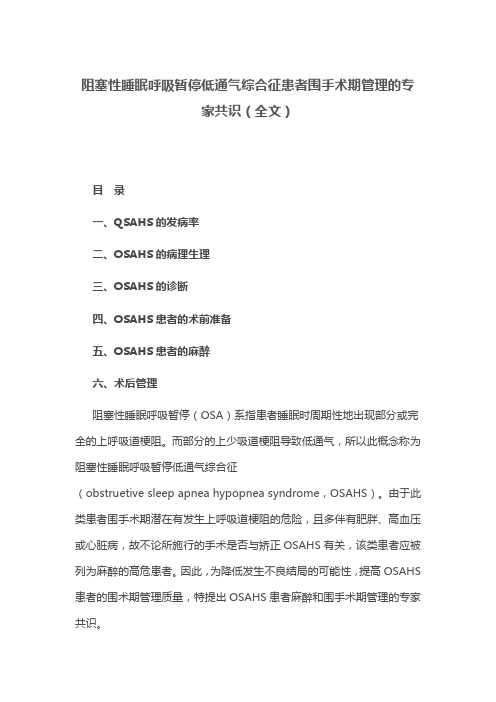 阻塞性睡眠呼吸暂停低通气综合征患者围手术期管理的专家共识（全文）

目　录

一、QSAHS 的发病率

二、OSAHS 的病理生理

三、OSAHS 的诊断

四、OSAHS 患者的术前准备

五、OSAHS 患者的麻醉

六、术后管理

阻塞性睡眠呼吸暂停（OSA）系指患者睡眠时周期性地出现部分或完全的上呼吸道梗阻。而部分的上少吸道梗阻导致低通气，所以此概念称为阻塞性睡眠呼吸暂停低通气综合征（obstruetive sleep apnea hypopnea syndrome，OSAHS）。由于此类患者围手术期潜在有发生上呼吸道梗阻的危险，且多伴有肥胖、高血压或心脏病，故不论所施行的手术是否与矫正 OSAHS 有关，该类患者应被列为麻醉的高危患者。因此，为降低发生不良结局的可能性，提高 OSAHS 患者的围术期管理质量，特提出 OSAHS 患者麻醉和围手术期管理的专家共识。